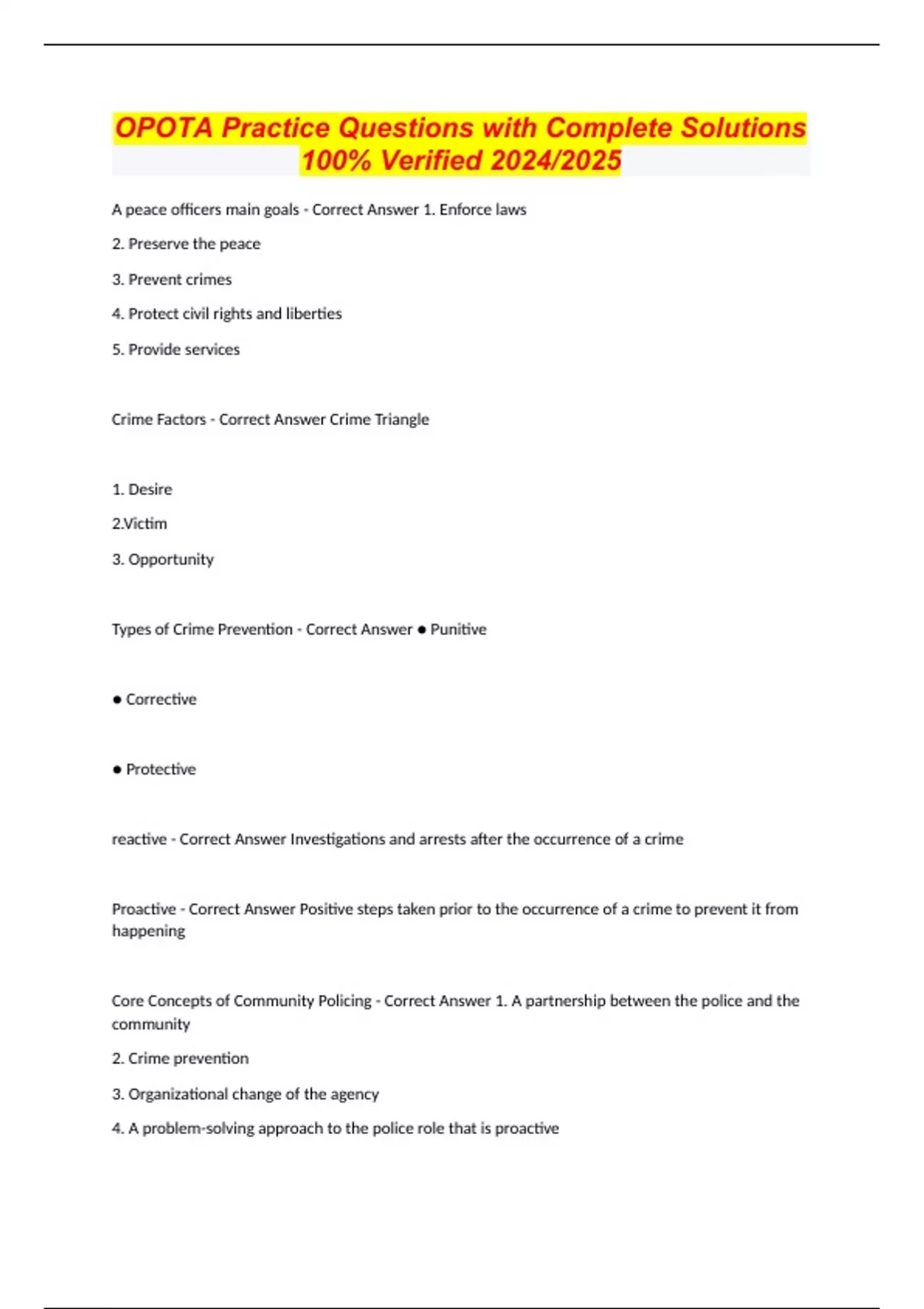 OPOTA Practice Questions with Complete Solutions 100% Verified 2024/2025

A peace officers main goals - Correct Answer 1. Enforce laws

2. Preserve the peace

3. Prevent crimes

4. Protect civil rights and liberties

5. Provide services

Crime Factors - Correct Answer Crime Triangle

1. Desire

2.Victim

3. Opportunity

Types of Crime Prevention - Correct Answer ● Punitive

● Corrective

● Protective

reactive - Correct Answer Investigations and arrests after the occurrence of a crime

Proactive - Correct Answer Positive steps taken prior to the occurrence of a crime to prevent it from happening

Core Concepts of Community Policing - Correct Answer 1. A partnership between the police and the community

2. Crime prevention

3. Organizational change of the agency

4. A problem-solving approach to the police role that is proactive